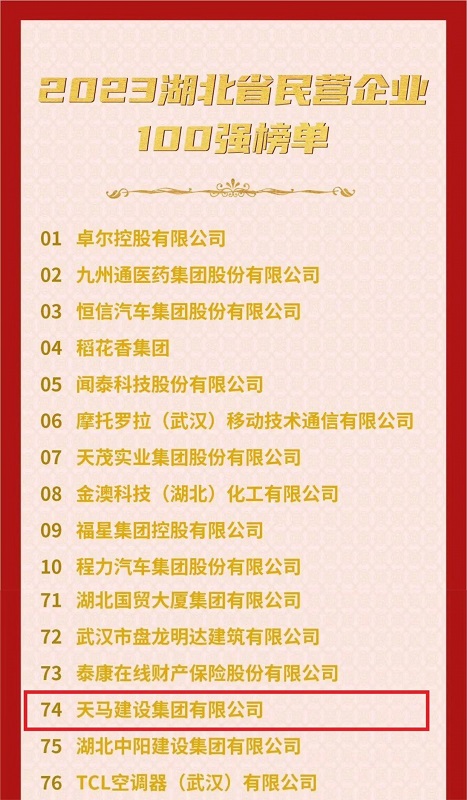 2023湖北省民营企业
100强榜单

01 卓尔控股有限公司
02 九州通医药集团股份有限公司
03 恒信汽车集团股份有限公司
04 稻花香集团
05 闻泰科技股份有限公司
06 摩托罗拉（武汉）移动技术通信有限公司
07 天茂实业集团股份有限公司
08 金澳科技（湖北）化工有限公司
09 福星集团控股有限公司
10 程力汽车集团股份有限公司
71 湖北国贸大厦集团有限公司
72 武汉市盘龙明达建筑有限公司
73 泰康在线财产保险股份有限公司
74 天马建设集团有限公司
75 湖北中阳建设集团有限公司
76 TCL空调器（武汉）有限公司